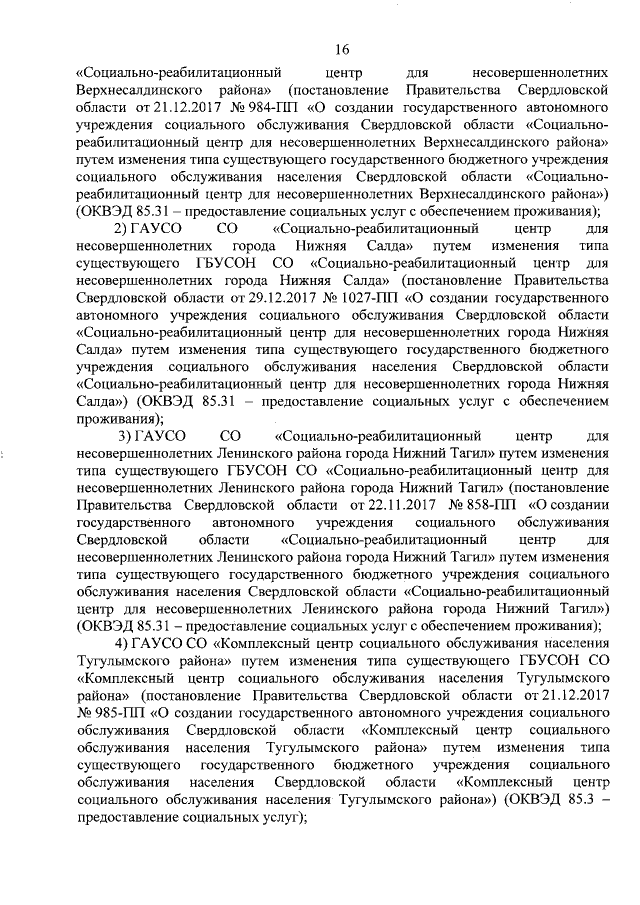 16

«Социально-реабилитационный центр для несовершеннолетних Верхнесалдинского района» (постановление Правительства Свердловской области от 21.12.2017 № 984-ПП «О создании государственного автономного учреждения социального обслуживания Свердловской области «Социально-реабилитационный центр для несовершеннолетних Верхнесалдинского района» путем изменения типа существующего государственного бюджетного учреждения социального обслуживания населения Свердловской области «Социально-реабилитационный центр для несовершеннолетних Верхнесалдинского района») (ОКВЭД 85.31 – предоставление социальных услуг с обеспечением проживания);

2) ГАУСО СО «Социально-реабилитационный центр для несовершеннолетних города Нижняя Салда» путем изменения типа существующего ГБУСОН СО «Социально-реабилитационный центр для несовершеннолетних города Нижняя Салда» (постановление Правительства Свердловской области от 29.12.2017 № 1027-ПП «О создании государственного автономного учреждения социального обслуживания Свердловской области «Социально-реабилитационный центр для несовершеннолетних города Нижняя Салда» путем изменения типа существующего государственного бюджетного учреждения социального обслуживания населения Свердловской области «Социально-реабилитационный центр для несовершеннолетних города Нижняя Салда») (ОКВЭД 85.31 – предоставление социальных услуг с обеспечением проживания);

3) ГАУСО СО «Социально-реабилитационный центр для несовершеннолетних Ленинского района города Нижний Тагил» путем изменения типа существующего ГБУСОН СО «Социально-реабилитационный центр для несовершеннолетних Ленинского района города Нижний Тагил» (постановление Правительства Свердловской области от 22.11.2017 № 858-ПП «О создании государственного автономного учреждения социального обслуживания Свердловской области «Социально-реабилитационный центр для несовершеннолетних Ленинского района города Нижний Тагил» путем изменения типа существующего государственного бюджетного учреждения социального обслуживания населения Свердловской области «Социально-реабилитационный центр для несовершеннолетних Ленинского района города Нижний Тагил») (ОКВЭД 85.31 – предоставление социальных услуг с обеспечением проживания);

4) ГАУСО СО «Комплексный центр социального обслуживания населения Тугулымского района» путем изменения типа существующего ГБУСОН СО «Комплексный центр социального обслуживания населения Тугулымского района» (постановление Правительства Свердловской области от 21.12.2017 № 985-ПП «О создании государственного автономного учреждения социального обслуживания Свердловской области «Комплексный центр социального обслуживания населения Тугулымского района» путем изменения типа существующего государственного бюджетного учреждения социального обслуживания населения Свердловской области «Комплексный центр социального обслуживания населения Тугулымского района») (ОКВЭД 85.3 – предоставление социальных услуг);